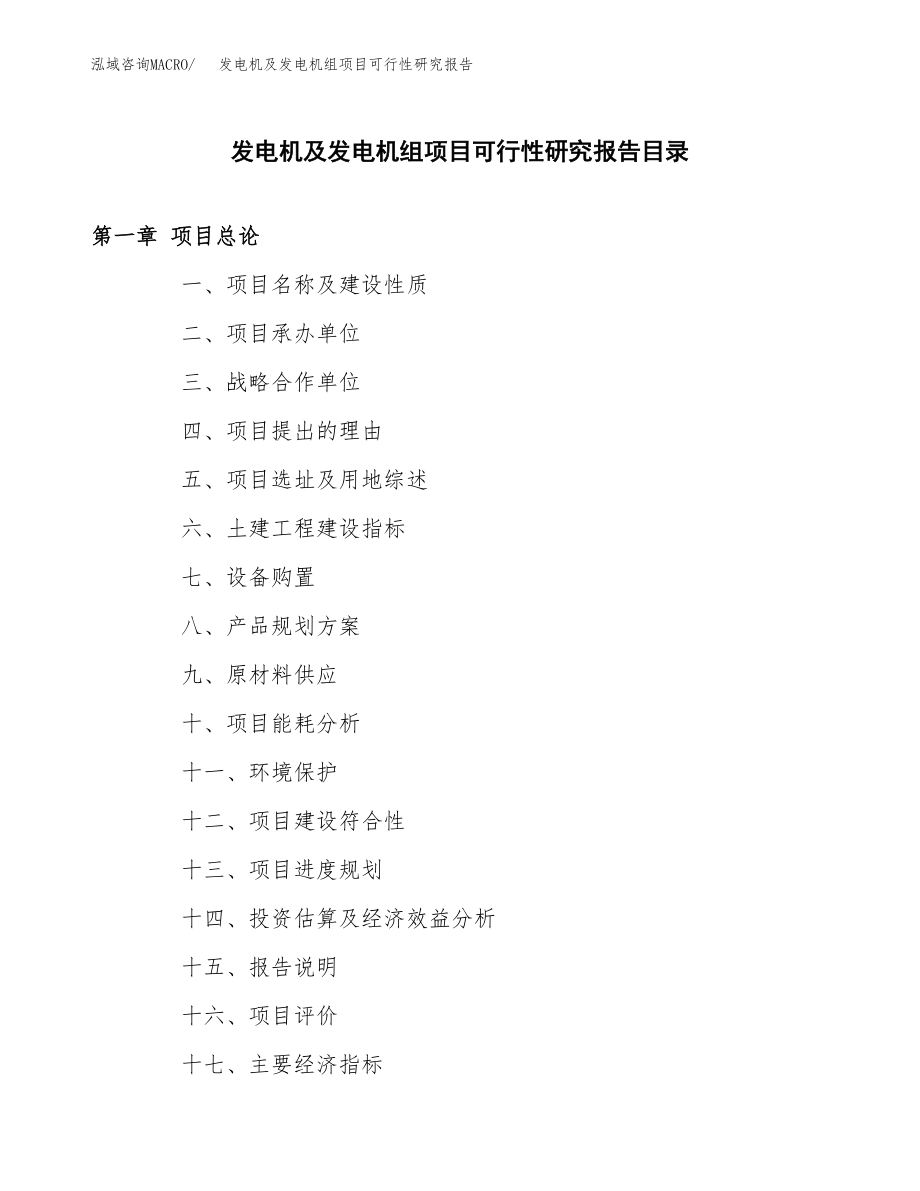 泓域咨询MACRO/ 发电机及发电机组项目可行性研究报告

发电机及发电机组项目可行性研究报告目录

第一章 项目总论

一、项目名称及建设性质

二、项目承办单位

三、战略合作单位

四、项目提出的理由

五、项目选址及用地综述

六、土建工程建设指标

七、设备购置

八、产品规划方案

九、原材料供应

十、项目能耗分析

十一、环境保护

十二、项目建设符合性

十三、项目进度规划

十四、投资估算及经济效益分析

十五、报告说明

十六、项目评价

十七、主要经济指标